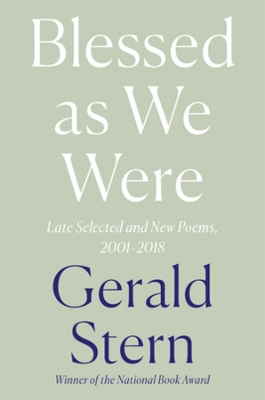 Blessed as We Were

Late Selected and New Poems, 2001–2018

Gerald Stern

Winner of the National Book Award